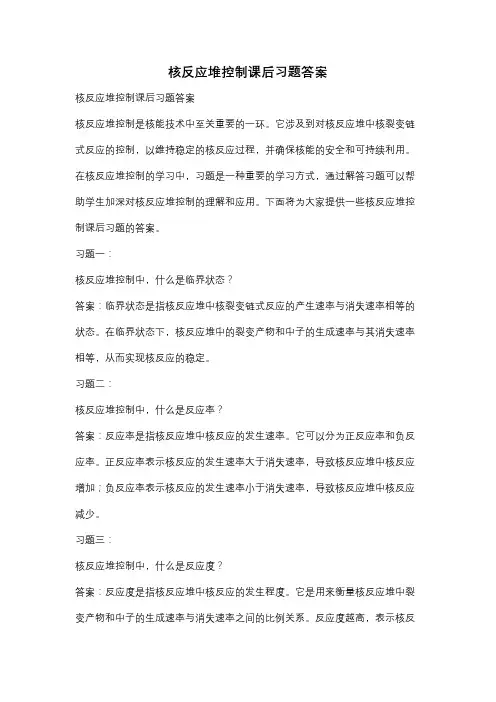 核反应堆控制课后习题答案

核反应堆控制课后习题答案

核反应堆控制是核能技术中至关重要的一环。它涉及到对核反应堆中核裂变链式反应的控制，以维持稳定的核反应过程，并确保核能的安全和可持续利用。在核反应堆控制的学习中，习题是一种重要的学习方式，通过解答习题可以帮助学生加深对核反应堆控制的理解和应用。下面将为大家提供一些核反应堆控制课后习题的答案。

习题一：

核反应堆控制中，什么是临界状态？

答案：临界状态是指核反应堆中核裂变链式反应的产生速率与消失速率相等的状态。在临界状态下，核反应堆中的裂变产物和中子的生成速率与其消失速率相等，从而实现核反应的稳定。

习题二：

核反应堆控制中，什么是反应率？

答案：反应率是指核反应堆中核反应的发生速率。它可以分为正反应率和负反应率。正反应率表示核反应的发生速率大于消失速率，导致核反应堆中核反应增加；负反应率表示核反应的发生速率小于消失速率，导致核反应堆中核反应减少。

习题三：

核反应堆控制中，什么是反应度？

答案：反应度是指核反应堆中核反应的发生程度。它是用来衡量核反应堆中裂变产物和中子的生成速率与消失速率之间的比例关系。反应度越高，表示核反